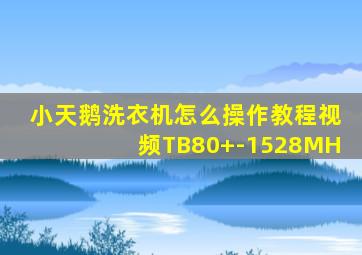 小天鹅洗衣机怎么操作教程视频TB80+-1528MH